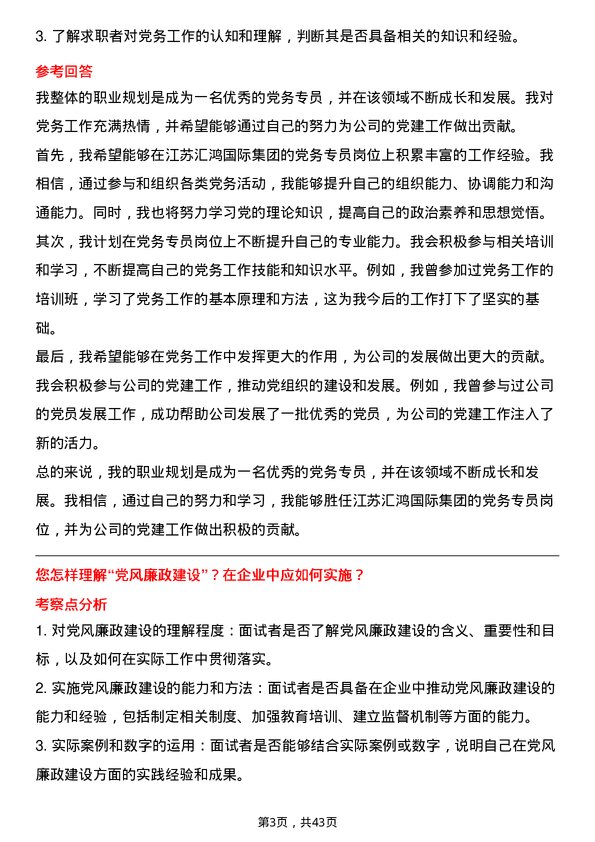 3. 了解求职者对党务工作的认知和理解，判断其是否具备相关的知识和经验。

参考回答

我整体的职业规划是成为一名优秀的党务专员，并在该领域不断成长和发展。我对党务工作充满热情，并希望能够通过自己的努力为公司的党建工作做出贡献。

首先，我希望能够在江苏汇鸿国际集团的党务专员岗位上积累丰富的工作经验。我相信，通过参与和组织各类党务活动，我能够提升自己的组织能力、协调能力和沟通能力。同时，我也将努力学习党的理论知识，提高自己的政治素养和思想觉悟。

其次，我计划在党务专员岗位上不断提升自己的专业能力。我会积极参与相关培训和学习，不断提高自己的党务工作技能和知识水平。例如，我曾参加过党务工作的培训班，学习了党务工作的基本原理和方法，这为我今后的工作打下了坚实的基础。

最后，我希望能够在党务工作中发挥更大的作用，为公司的发展做出更大的贡献。我会积极参与公司的党建工作，推动党组织的建设和发展。例如，我曾参与过公司的党员发展工作，成功帮助公司发展了一批优秀的党员，为公司的党建工作注入了新的活力。

总的来说，我的职业规划是成为一名优秀的党务专员，并在该领域不断成长和发展。我相信，通过自己的努力和学习，我能够胜任江苏汇鸿国际集团的党务专员岗位，并为公司的党建工作做出积极的贡献。

您怎样理解“党风廉政建设”？在企业中应如何实施？

考察点分析

1. 对党风廉政建设的理解程度：面试者是否了解党风廉政建设的含义、重要性和目标，以及如何在实际工作中贯彻落实。

2. 实施党风廉政建设的能力和方法：面试者是否具备在企业中推动党风廉政建设的能力和经验，包括制定相关制度、加强教育培训、建立监督机制等方面的能力。

3. 实际案例和数字的运用：面试者是否能够结合实际案例或数字，说明自己在党风廉政建设方面的实践经验和成果。

第3页，共43页